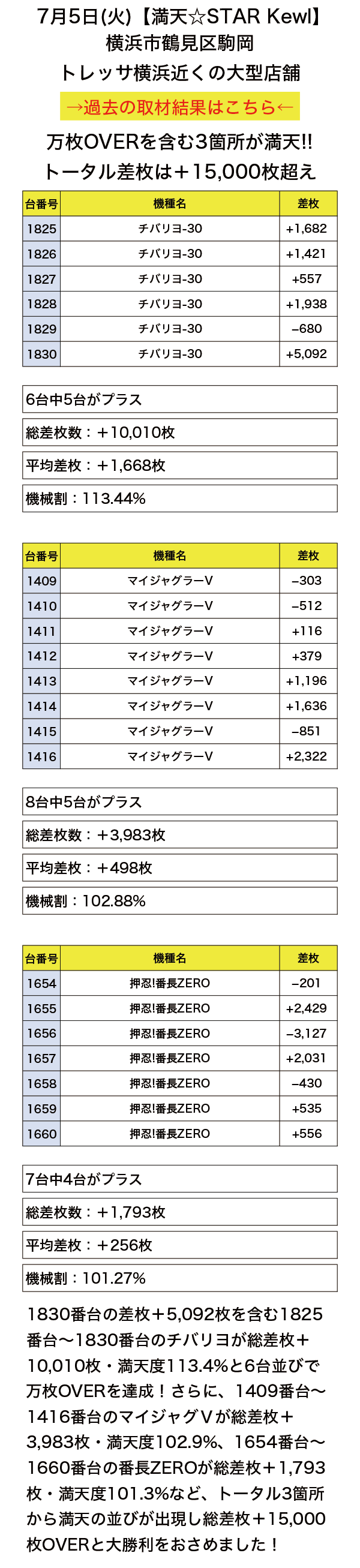 7月5日(火)【満天☆STAR Kewl】
横浜市鶴見区駒岡
トレッサ横浜近くの大型店舗
→過去の取材結果はこちら←
万枚OVERを含む3箇所が満天!!
トータル差枚は＋15,000枚超え

| 台番号 | 機種名 | 差枚 |
|---|---|---|
| 1825 | チバリヨ-30 | +1,682 |
| 1826 | チバリヨ-30 | +1,421 |
| 1827 | チバリヨ-30 | +557 |
| 1828 | チバリヨ-30 | +1,938 |
| 1829 | チバリヨ-30 | −680 |
| 1830 | チバリヨ-30 | +5,092 |

6台中5台がプラス
総差枚数：＋10,010枚
平均差枚：＋1,668枚
機械割：113.44%

| 台番号 | 機種名 | 差枚 |
|---|---|---|
| 1409 | マイジャグラーV | −303 |
| 1410 | マイジャグラーV | −512 |
| 1411 | マイジャグラーV | +116 |
| 1412 | マイジャグラーV | +379 |
| 1413 | マイジャグラーV | +1,196 |
| 1414 | マイジャグラーV | +1,636 |
| 1415 | マイジャグラーV | −851 |
| 1416 | マイジャグラーV | +2,322 |

8台中5台がプラス
総差枚数：＋3,983枚
平均差枚：＋498枚
機械割：102.88%

| 台番号 | 機種名 | 差枚 |
|---|---|---|
| 1654 | 押忍!番長ZERO | −201 |
| 1655 | 押忍!番長ZERO | +2,429 |
| 1656 | 押忍!番長ZERO | −3,127 |
| 1657 | 押忍!番長ZERO | +2,031 |
| 1658 | 押忍!番長ZERO | −430 |
| 1659 | 押忍!番長ZERO | +535 |
| 1660 | 押忍!番長ZERO | +556 |

7台中4台がプラス
総差枚数：＋1,793枚
平均差枚：＋256枚
機械割：101.27%

1830番台の差枚＋5,092枚を含む1825番台〜1830番台のチバリヨが総差枚＋10,010枚・満天度113.4%と6台並びで万枚OVERを達成！さらに、1409番台〜1416番台のマイジャグVが総差枚＋3,983枚・満天度102.9%、1654番台〜1660番台の番長ZEROが総差枚＋1,793枚・満天度101.3%など、トータル3箇所から満天の並びが出現し総差枚＋15,000枚OVERと大勝利をおさめました！